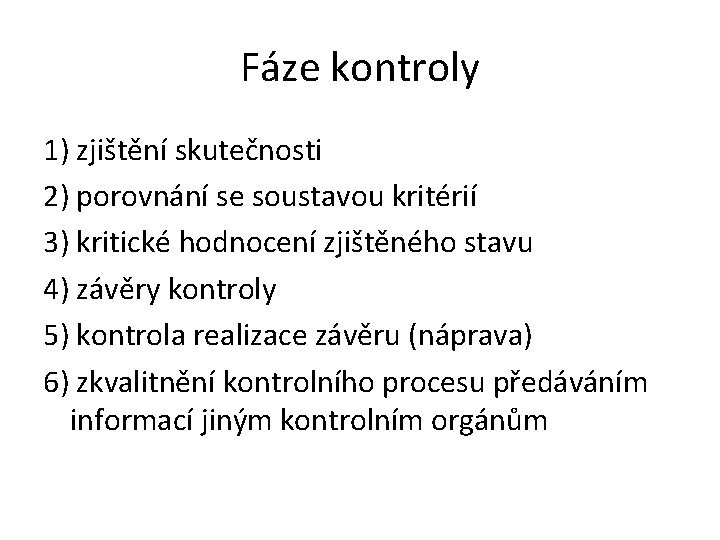 Fáze kontroly

1) zjištění skutečnosti
2) porovnání se soustavou kritérií
3) kritické hodnocení zjištěného stavu
4) závěry kontroly
5) kontrola realizace závěru (náprava)
6) zkvalitnění kontrolního procesu předáváním informací jiným kontrolním orgánům